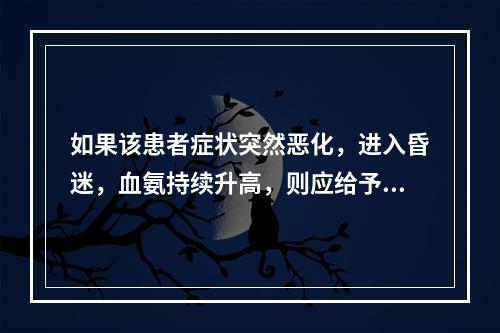 如果该患者症状突然恶化，进入昏迷，血氨持续升高，则应给予...